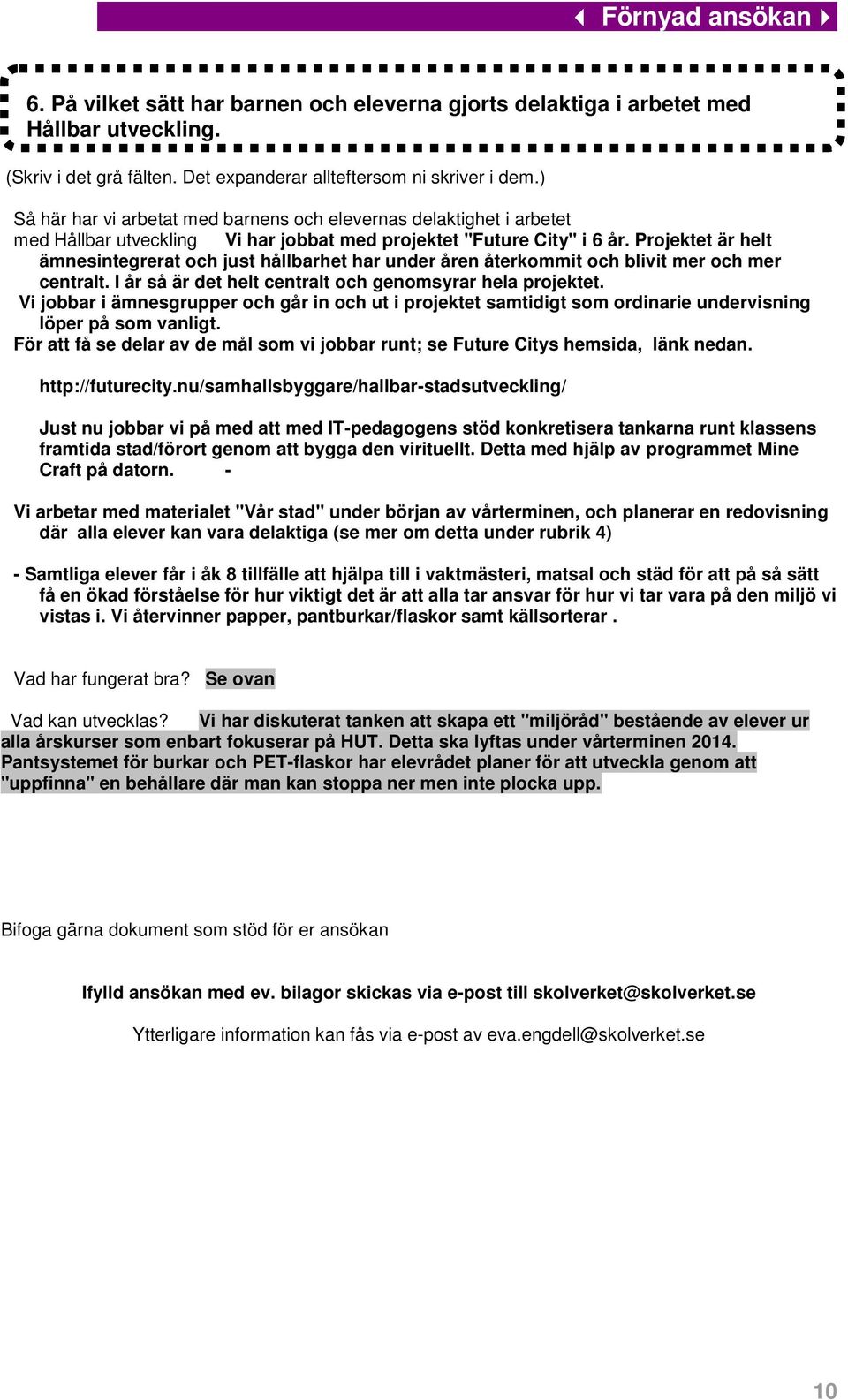 Förnyad ansökan

6. På vilket sätt har barnen och eleverna gjorts delaktiga i arbetet med Hållbar utveckling.

(Skriv i det grå fälten. Det expanderar allteftersom ni skriver i dem.)

Så här har vi arbetat med barnens och elevernas delaktighet i arbetet med Hållbar utveckling Vi har jobbat med projektet "Future City" i 6 år. Projektet är helt ämnesintegrerat och just hållbarhet har under åren återkommit och blivit mer och mer centralt. I år så är det helt centralt och genomsyrar hela projektet.
Vi jobbar i ämnesgrupper och går in och ut i projektet samtidigt som ordinarie undervisning löper på som vanligt.
För att få se delar av de mål som vi jobbar runt; se Future Citys hemsida, länk nedan.

http://futurecity.nu/samhallsbyggare/hallbar-stadsutveckling/

Just nu jobbar vi på med att med IT-pedagogens stöd konkretisera tankarna runt klassens framtida stad/förort genom att bygga den virituellt. Detta med hjälp av programmet Mine Craft på datorn. -

Vi arbetar med materialet "Vår stad" under början av vårterminen, och planerar en redovisning där alla elever kan vara delaktiga (se mer om detta under rubrik 4)

- Samtliga elever får i åk 8 tillfälle att hjälpa till i vaktmästeri, matsal och städ för att på så sätt få en ökad förståelse för hur viktigt det är att alla tar ansvar för hur vi tar vara på den miljö vi vistas i. Vi återvinner papper, pantburkar/flaskor samt källsorterar .

Vad har fungerat bra? Se ovan

Vad kan utvecklas? Vi har diskuterat tanken att skapa ett "miljöråd" bestående av elever ur alla årskurser som enbart fokuserar på HUT. Detta ska lyftas under vårterminen 2014. Pantsystemet för burkar och PET-flaskor har elevrådet planer för att utveckla genom att "uppfinna" en behållare där man kan stoppa ner men inte plocka upp.

Bifoga gärna dokument som stöd för er ansökan

Ifylld ansökan med ev. bilagor skickas via e-post till skolverket@skolverket.se

Ytterligare information kan fås via e-post av eva.engdell@skolverket.se

10